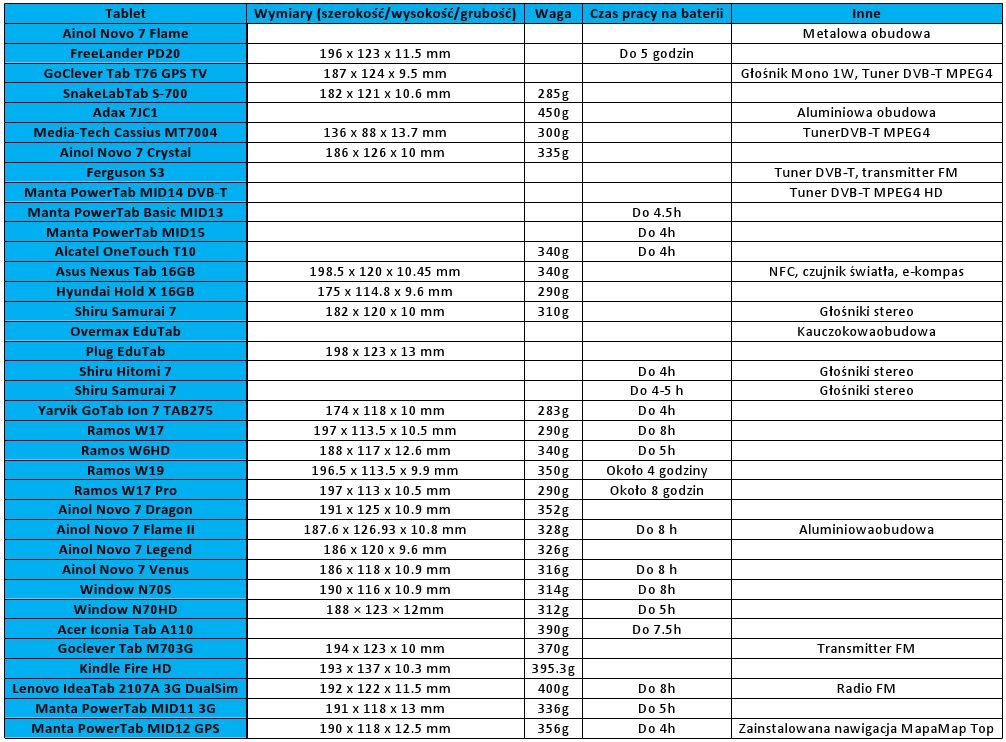 | Tablet | Wymiary (szerokość/wysokość/grubość) | Waga | Czas pracy na baterii | Inne |
|---|---|---|---|---|
| Ainol Novo 7 Flame | | | | Metalowa obudowa |
| FreeLander PD20 | 196 x 123 x 11.5 mm | | Do 5 godzin | |
| GoClever Tab T76 GPS TV | 187 x 124 x 9.5 mm | | | Głośnik Mono 1W, Tuner DVB-T MPEG4 |
| SnakeLabTab S-700 | 182 x 121 x 10.6 mm | 285g | | |
| Adax 7JC1 | | 450g | | Aluminiowa obudowa |
| Media-Tech Cassius MT7004 | 136 x 88 x 13.7 mm | 300g | | TunerDVB-T MPEG4 |
| Ainol Novo 7 Crystal | 186 x 126 x 10 mm | 335g | | |
| Ferguson S3 | | | | Tuner DVB-T, transmitter FM |
| Manta PowerTab MID14 DVB-T | | | | Tuner DVB-T MPEG4 HD |
| Manta PowerTab Basic MID13 | | | Do 4.5h | |
| Manta PowerTab MID15 | | | Do 4h | |
| Alcatel OneTouch T10 | | 340g | Do 4h | |
| Asus Nexus Tab 16GB | 198.5 x 120 x 10.45 mm | 340g | | NFC, czujnik światła, e-kompas |
| Hyundai Hold X 16GB | 175 x 114.8 x 9.6 mm | 290g | | |
| Shiru Samurai 7 | 182 x 120 x 10 mm | 310g | | Głośniki stereo |
| Overmax EduTab | | | | Kauczokowaobudowa |
| Plug EduTab | 198 x 123 x 13 mm | | | |
| Shiru Hitomi 7 | | | Do 4h | Głośniki stereo |
| Shiru Samurai 7 | | | Do 4-5 h | Głośniki stereo |
| Yarvik GoTab Ion 7 TAB275 | 174 x 118 x 10 mm | 283g | Do 4h | |
| Ramos W17 | 197 x 113.5 x 10.5 mm | 290g | Do 8h | |
| Ramos W6HD | 188 x 117 x 12.6 mm | 340g | Do 5h | |
| Ramos W19 | 196.5 x 113.5 x 9.9 mm | 350g | Około 4 godziny | |
| Ramos W17 Pro | 197 x 113 x 10.5 mm | 290g | Około 8 godzin | |
| Ainol Novo 7 Dragon | 191 x 125 x 10.9 mm | 352g | | |
| Ainol Novo 7 Flame II | 187.6 x 126.93 x 10.8 mm | 328g | Do 8 h | Aluminiowaobudowa |
| Ainol Novo 7 Legend | 186 x 120 x 9.6 mm | 326g | | |
| Ainol Novo 7 Venus | 186 x 118 x 10.9 mm | 316g | Do 8 h | |
| Window N70S | 190 x 116 x 10.9 mm | 314g | Do 8h | |
| Window N70HD | 188 × 123 × 12mm | 312g | Do 5h | |
| Acer Iconia Tab A110 | | 390g | Do 7.5h | |
| Goclever Tab M703G | 194 x 123 x 10 mm | 370g | | Transmitter FM |
| Kindle Fire HD | 193 x 137 x 10.3 mm | 395.3g | | |
| Lenovo IdeaTab 2107A 3G DualSim | 192 x 122 x 11.5 mm | 400g | Do 8h | Radio FM |
| Manta PowerTab MID11 3G | 191 x 118 x 13 mm | 336g | Do 5h | |
| Manta PowerTab MID12 GPS | 190 x 118 x 12.5 mm | 356g | Do 4h | Zainstalowana nawigacja MapaMap Top |